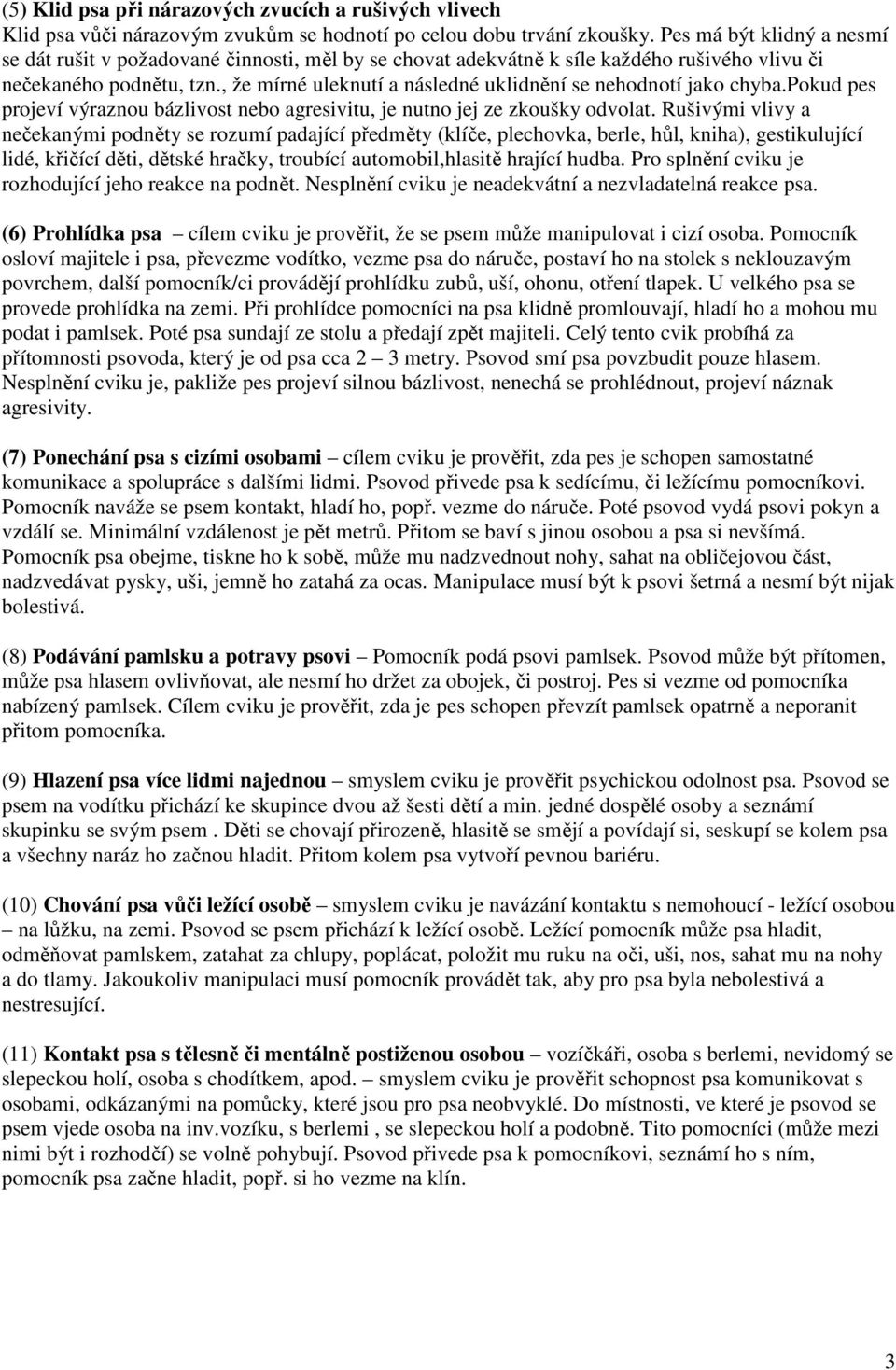 (5) Klid psa při nárazových zvucích a rušivých vlivech
Klid psa vůči nárazovým zvukům se hodnotí po celou dobu trvání zkoušky. Pes má být klidný a nesmí se dát rušit v požadované činnosti, měl by se chovat adekvátně k síle každého rušivého vlivu či nečekaného podnětu, tzn., že mírné uleknutí a následné uklidnění se nehodnotí jako chyba.pokud pes projeví výraznou bázlivost nebo agresivitu, je nutno jej ze zkoušky odvolat. Rušivými vlivy a nečekanými podněty se rozumí padající předměty (klíče, plechovka, berle, hůl, kniha), gestikulující lidé, křičící děti, dětské hračky, troubící automobil,hlasitě hrající hudba. Pro splnění cviku je rozhodující jeho reakce na podnět. Nesplnění cviku je neadekvátní a nezvladatelná reakce psa.

(6) Prohlídka psa cílem cviku je prověřit, že se psem může manipulovat i cizí osoba. Pomocník osloví majitele i psa, převezme vodítko, vezme psa do náruče, postaví ho na stolek s neklouzavým povrchem, další pomocník/ci provádějí prohlídku zubů, uší, ohonu, otření tlapek. U velkého psa se provede prohlídka na zemi. Při prohlídce pomocníci na psa klidně promlouvají, hladí ho a mohou mu podat i pamlsek. Poté psa sundají ze stolu a předají zpět majiteli. Celý tento cvik probíhá za přítomnosti psovoda, který je od psa cca 2 – 3 metry. Psovod smí psa povzbudit pouze hlasem. Nesplnění cviku je, pakliže pes projeví silnou bázlivost, nenechá se prohlédnout, projeví náznak agresivity.

(7) Ponechání psa s cizími osobami – cílem cviku je prověřit, zda pes je schopen samostatné komunikace a spolupráce s dalšími lidmi. Psovod přivede psa k sedícímu, či ležícímu pomocníkovi. Pomocník naváže se psem kontakt, hladí ho, popř. vezme do náruče. Poté psovod vydá psovi pokyn a vzdálí se. Minimální vzdálenost je pět metrů. Přitom se baví s jinou osobou a psa si nevšímá. Pomocník psa obejme, tiskne ho k sobě, může mu nadzvednout nohy, sahat na obličejovou část, nadzvedávat pysky, uši, jemně ho zatahá za ocas. Manipulace musí být k psovi šetrná a nesmí být nijak bolestivá.

(8) Podávání pamlsku a potravy psovi – Pomocník podá psovi pamlsek. Psovod může být přítomen, může psa hlasem ovlivňovat, ale nesmí ho držet za obojek, či postroj. Pes si vezme od pomocníka nabízený pamlsek. Cílem cviku je prověřit, zda je pes schopen převzít pamlsek opatrně a neporanit přitom pomocníka.

(9) Hlazení psa více lidmi najednou – smyslem cviku je prověřit psychickou odolnost psa. Psovod se psem na vodítku přichází ke skupince dvou až šesti dětí a min. jedné dospělé osoby a seznámí skupinku se svým psem . Děti se chovají přirozeně, hlasitě se smějí a povídají si, seskupí se kolem psa a všechny naráz ho začnou hladit. Přitom kolem psa vytvoří pevnou bariéru.

(10) Chování psa vůči ležící osobě – smyslem cviku je navázání kontaktu s nemohoucí - ležící osobou – na lůžku, na zemi. Psovod se psem přichází k ležící osobě. Ležící pomocník může psa hladit, odměňovat pamlskem, zatahat za chlupy, poplácat, položit mu ruku na oči, uši, nos, sahat mu na nohy a do tlamy. Jakoukoliv manipulaci musí pomocník provádět tak, aby pro psa byla nebolestivá a nestresující.

(11) Kontakt psa s tělesně či mentálně postiženou osobou – vozíčkáři, osoba s berlemi, nevidomý se slepeckou holí, osoba s chodítkem, apod. – smyslem cviku je prověřit schopnost psa komunikovat s osobami, odkázanými na pomůcky, které jsou pro psa neobvyklé. Do místnosti, ve které je psovod se psem vjede osoba na inv.vozíku, s berlemi , se slepeckou holí a podobně. Tito pomocníci (může mezi nimi být i rozhodčí) se volně pohybují. Psovod přivede psa k pomocníkovi, seznámí ho s ním, pomocník psa začne hladit, popř. si ho vezme na klín.

3